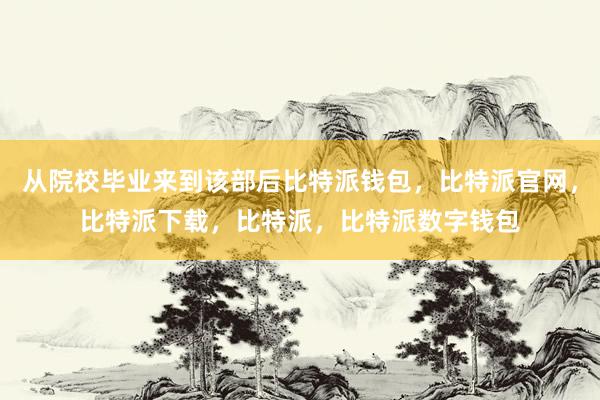 从院校毕业来到该部后比特派钱包，比特派官网，比特派下载，比特派，比特派数字钱包